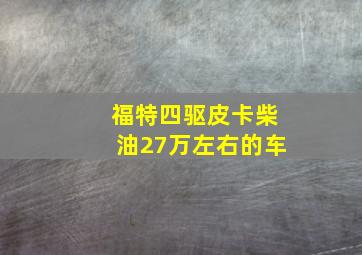 福特四驱皮卡柴油27万左右的车